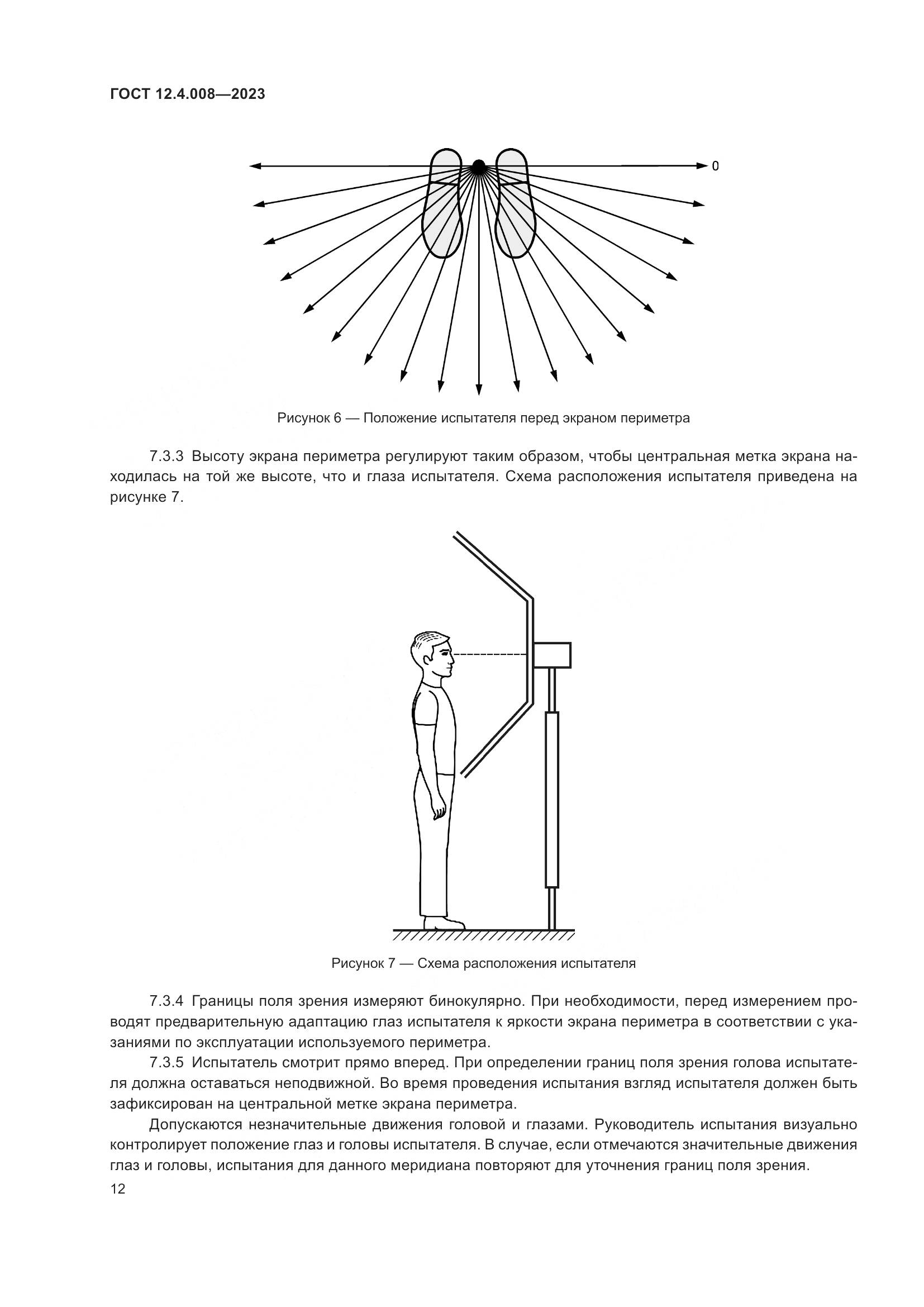 ГОСТ 12.4.008—2023

0

Рисунок 6 — Положение испытателя перед экраном периметра

7.3.3 Высоту экрана периметра регулируют таким образом, чтобы центральная метка экрана находилась на той же высоте, что и глаза испытателя. Схема расположения испытателя приведена на рисунке 7.

Рисунок 7 — Схема расположения испытателя

7.3.4 Границы поля зрения измеряют бинокулярно. При необходимости, перед измерением проводят предварительную адаптацию глаз испытателя к яркости экрана периметра в соответствии с указаниями по эксплуатации используемого периметра.

7.3.5 Испытатель смотрит прямо вперед. При определении границ поля зрения голова испытателя должна оставаться неподвижной. Во время проведения испытания взгляд испытателя должен быть зафиксирован на центральной метке экрана периметра.

Допускаются незначительные движения головой и глазами. Руководитель испытания визуально контролирует положение глаз и головы испытателя. В случае, если отмечаются значительные движения глаз и головы, испытания для данного меридиана повторяют для уточнения границ поля зрения.

12